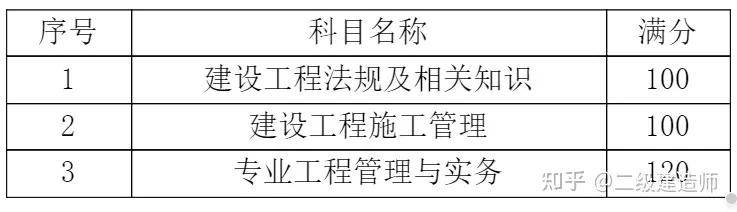 | 序号 | 科目名称 | 满分 |
|---|---|---|
| 1 | 建设工程法规及相关知识 | 100 |
| 2 | 建设工程施工管理 | 100 |
| 3 | 专业工程管理与实务 | 120 |

知乎 @二级建造师